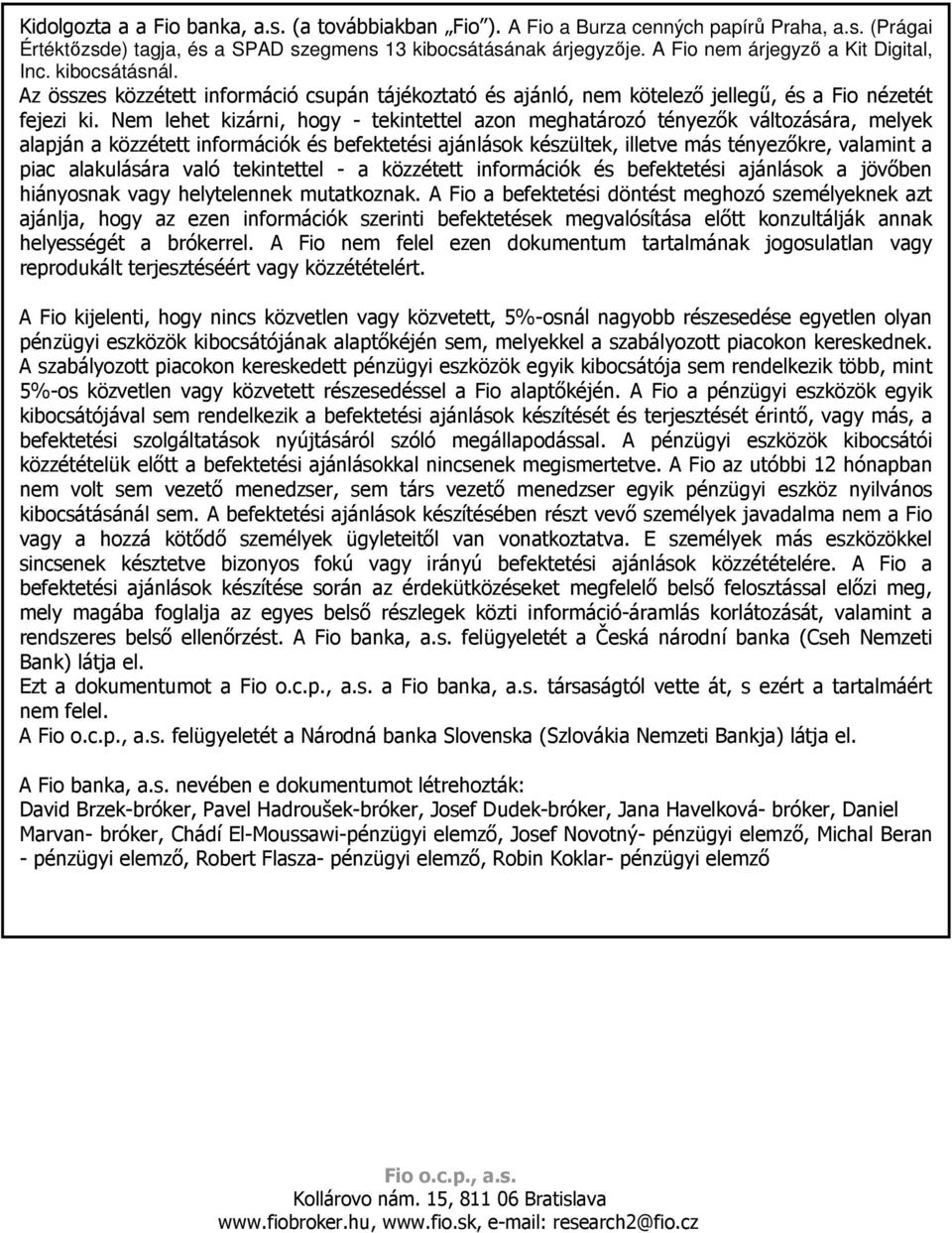 Kidolgozta a a Fio banka, a.s. (a továbbiakban „Fio"). A Fio a Burza cenných papírů Praha, a.s. (Prágai Értéktőzsde) tagja, és a SPAD szegmens 13 kibocsátásának árjegyzője. A Fio nem árjegyző a Kit Digital, Inc. kibocsátásnál.
Az összes közzétett információ csupán tájékoztató és ajánló, nem kötelező jellegű, és a Fio nézetét fejezi ki. Nem lehet kizárni, hogy - tekintettel azon meghatározó tényezők változására, melyek alapján a közzétett információk és befektetési ajánlások készültek, illetve más tényezőkre, valamint a piac alakulására való tekintettel - a közzétett információk és befektetési ajánlások a jövőben hiányosnak vagy helytelennek mutatkoznak. A Fio a befektetési döntést meghozó személyeknek azt ajánlja, hogy az ezen információk szerinti befektetések megvalósítása előtt konzultálják annak helyességét a brókerrel. A Fio nem felel ezen dokumentum tartalmának jogosulatlan vagy reprodukált terjesztéséért vagy közzétételért.

A Fio kijelenti, hogy nincs közvetlen vagy közvetett, 5%-osnál nagyobb részesedése egyetlen olyan pénzügyi eszközök kibocsátójának alaptőkéjén sem, melyekkel a szabályozott piacokon kereskednek. A szabályozott piacokon kereskedett pénzügyi eszközök egyik kibocsátója sem rendelkezik több, mint 5%-os közvetlen vagy közvetett részesedéssel a Fio alaptőkéjén. A Fio a pénzügyi eszközök egyik kibocsátójával sem rendelkezik a befektetési ajánlások készítését és terjesztését érintő, vagy más, a befektetési szolgáltatások nyújtásáról szóló megállapodással. A pénzügyi eszközök kibocsátói közzétételük előtt a befektetési ajánlásokkal nincsenek megismertetve. A Fio az utóbbi 12 hónapban nem volt sem vezető menedzser, sem társ vezető menedzser egyik pénzügyi eszköz nyilvános kibocsátásánál sem. A befektetési ajánlások készítésében részt vevő személyek javadalma nem a Fio vagy a hozzá kötődő személyek ügyleteitől van vonatkoztatva. E személyek más eszközökkel sincsenek késztetve bizonyos fokú vagy irányú befektetési ajánlások közzétételére. A Fio a befektetési ajánlások készítése során az érdekütközéseket megfelelő belső felosztással előzi meg, mely magába foglalja az egyes belső részlegek közti információ-áramlás korlátozását, valamint a rendszeres belső ellenőrzést. A Fio banka, a.s. felügyeletét a Česká národní banka (Cseh Nemzeti Bank) látja el.
Ezt a dokumentumot a Fio o.c.p., a.s. a Fio banka, a.s. társaságtól vette át, s ezért a tartalmáért nem felel.
A Fio o.c.p., a.s. felügyeletét a Národná banka Slovenska (Szlovákia Nemzeti Bankja) látja el.

A Fio banka, a.s. nevében e dokumentumot létrehozták:
David Brzek-bróker, Pavel Hadroušek-bróker, Josef Dudek-bróker, Jana Havelková- bróker, Daniel Marvan- bróker, Chádí El-Moussawi-pénzügyi elemző, Josef Novotný- pénzügyi elemző, Michal Beran - pénzügyi elemző, Robert Flasza- pénzügyi elemző, Robin Koklar- pénzügyi elemző

Fio o.c.p., a.s.
Kollárovo nám. 15, 811 06 Bratislava
www.fiobroker.hu, www.fio.sk, e-mail: research2@fio.cz